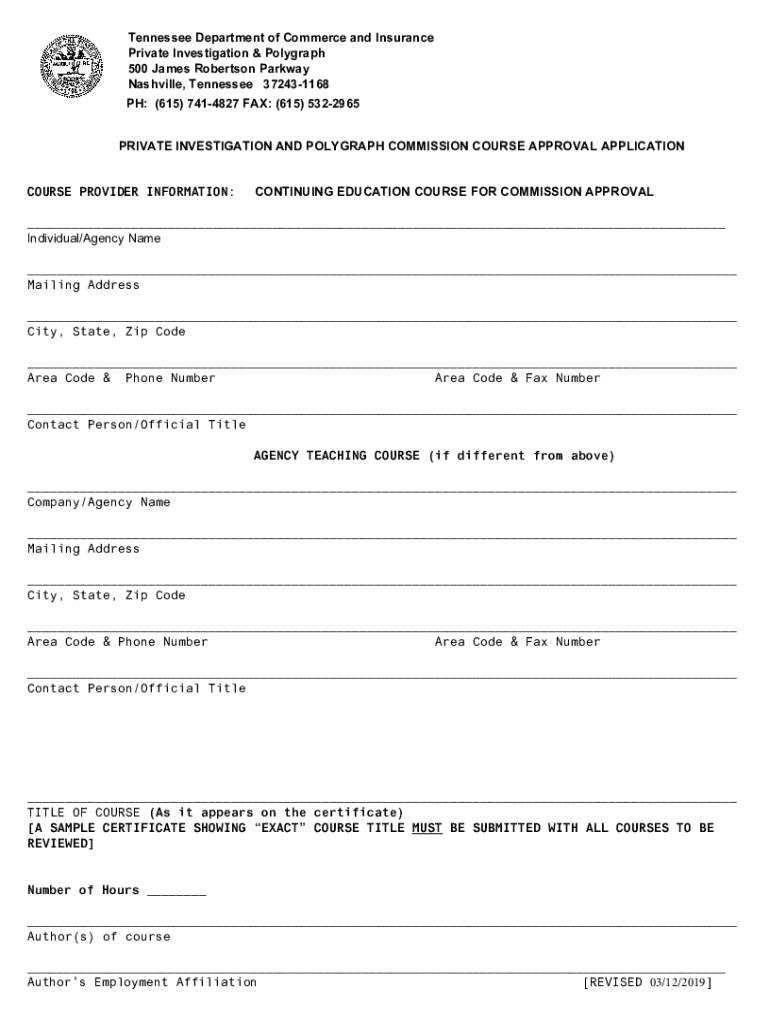 Tennessee Department of Commerce and Insurance
Private Investigation & Polygraph
500 James Robertson Parkway
Nashville, Tennessee 37243-1168
PH: (615) 741-4827 FAX: (615) 532-2965

PRIVATE INVESTIGATION AND POLYGRAPH COMMISSION COURSE APPROVAL APPLICATION

COURSE PROVIDER INFORMATION: CONTINUING EDUCATION COURSE FOR COMMISSION APPROVAL

Individual/Agency Name

Mailing Address

City, State, Zip Code

Area Code & Phone Number

Area Code & Fax Number

Contact Person/Official Title

AGENCY TEACHING COURSE (if different from above)

Company/Agency Name

Mailing Address

City, State, Zip Code

Area Code & Phone Number

Area Code & Fax Number

Contact Person/Official Title

TITLE OF COURSE (As it appears on the certificate)
[A SAMPLE CERTIFICATE SHOWING "EXACT" COURSE TITLE MUST BE SUBMITTED WITH ALL COURSES TO BE REVIEWED]

Number of Hours ________

Author(s) of course

Author's Employment Affiliation

[REVISED 03/12/2019]